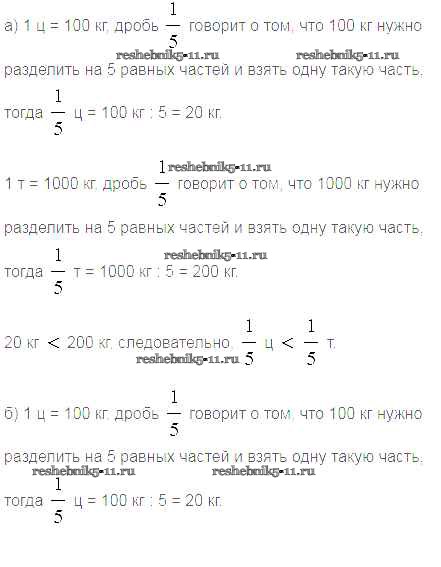 а) 1 ц = 100 кг, дробь $\frac{1}{5}$ говорит о том, что 100 кг нужно

reshebnik5-11.ru reshebnik5-11.ru

разделить на 5 равных частей и взять одну такую часть,

тогда $\frac{1}{5}$ ц = 100 кг : 5 = 20 кг.

reshebnik5-11.ru

1 т = 1000 кг, дробь $\frac{1}{5}$ говорит о том, что 1000 кг нужно

разделить на 5 равных частей и взять одну такую часть,

reshebnik5-11.ru

тогда $\frac{1}{5}$ т = 1000 кг : 5 = 200 кг.

20 кг $<$ 200 кг, следовательно, $\frac{1}{5}$ ц $<$ $\frac{1}{5}$ т.

reshebnik5-11.ru

б) 1 ц = 100 кг, дробь $\frac{1}{5}$ говорит о том, что 100 кг нужно

разделить на 5 равных частей и взять одну такую часть,

reshebnik5-11.ru reshebnik5-11.ru

тогда $\frac{1}{5}$ ц = 100 кг : 5 = 20 кг.